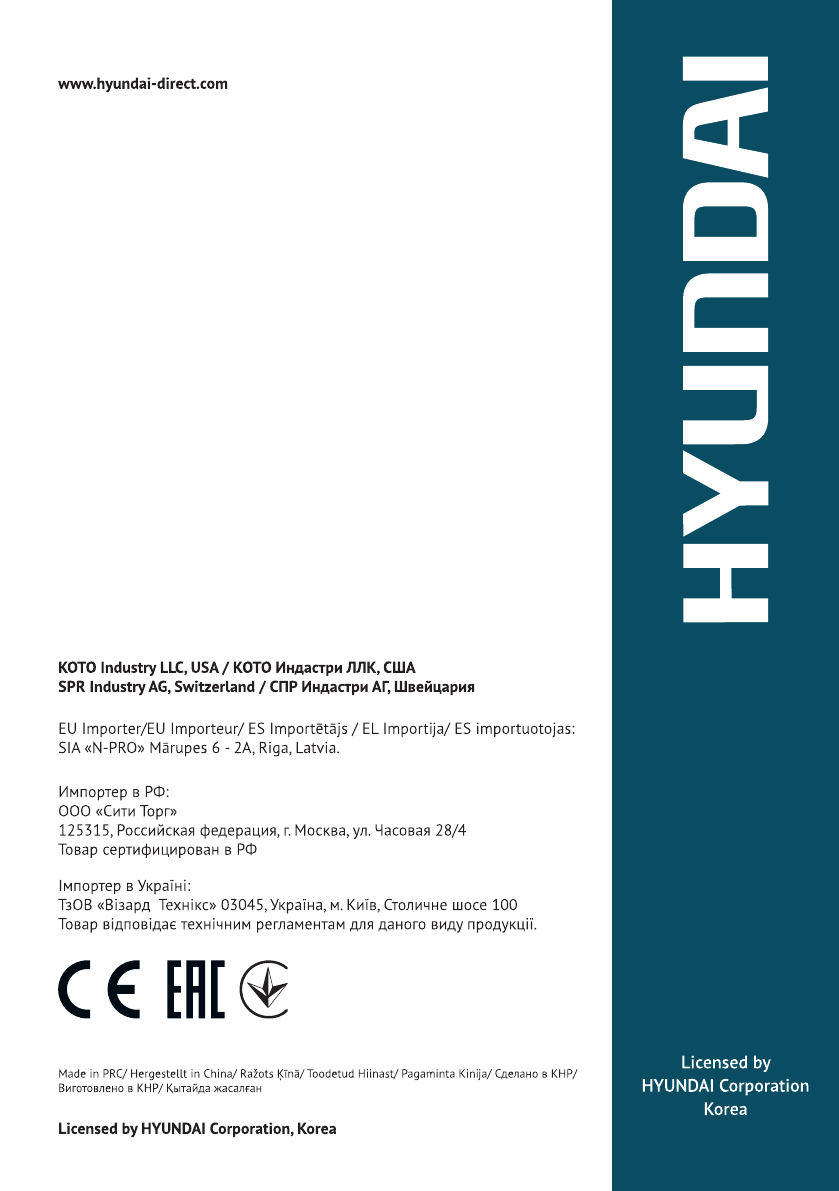 www.hyundai-direct.com

KOTO Industry LLC, USA / КОТО Индастри ЛЛК, США
SPR Industry AG, Switzerland / СПР Индастри АГ, Швейцария

EU Importer/EU Importeur/ ES Importētājs / EL Importija/ ES importuotojas:
SIA «N-PRO» Mārupes 6 - 2A, Riga, Latvia.

Импортер в РФ:
ООО «Сити Торг»
125315, Российская федерация, г. Москва, ул. Часовая 28/4
Товар сертифицирован в РФ

Імпортер в Україні:
ТзОВ «Візард Технікс» 03045, Україна, м. Київ, Столичне шосе 100
Товар відповідає технічним регламентам для даного виду продукції.

CE EAC

Made in PRC/ Hergestellt in China/ Ražots Ķīnā/ Toodetud Hiinast/ Pagaminta Kinija/ Сделано в КНР/
Виготовлено в КНР/ Қытайда жасалған

Licensed by HYUNDAI Corporation, Korea

HYUNDAI

Licensed by
HYUNDAI Corporation
Korea